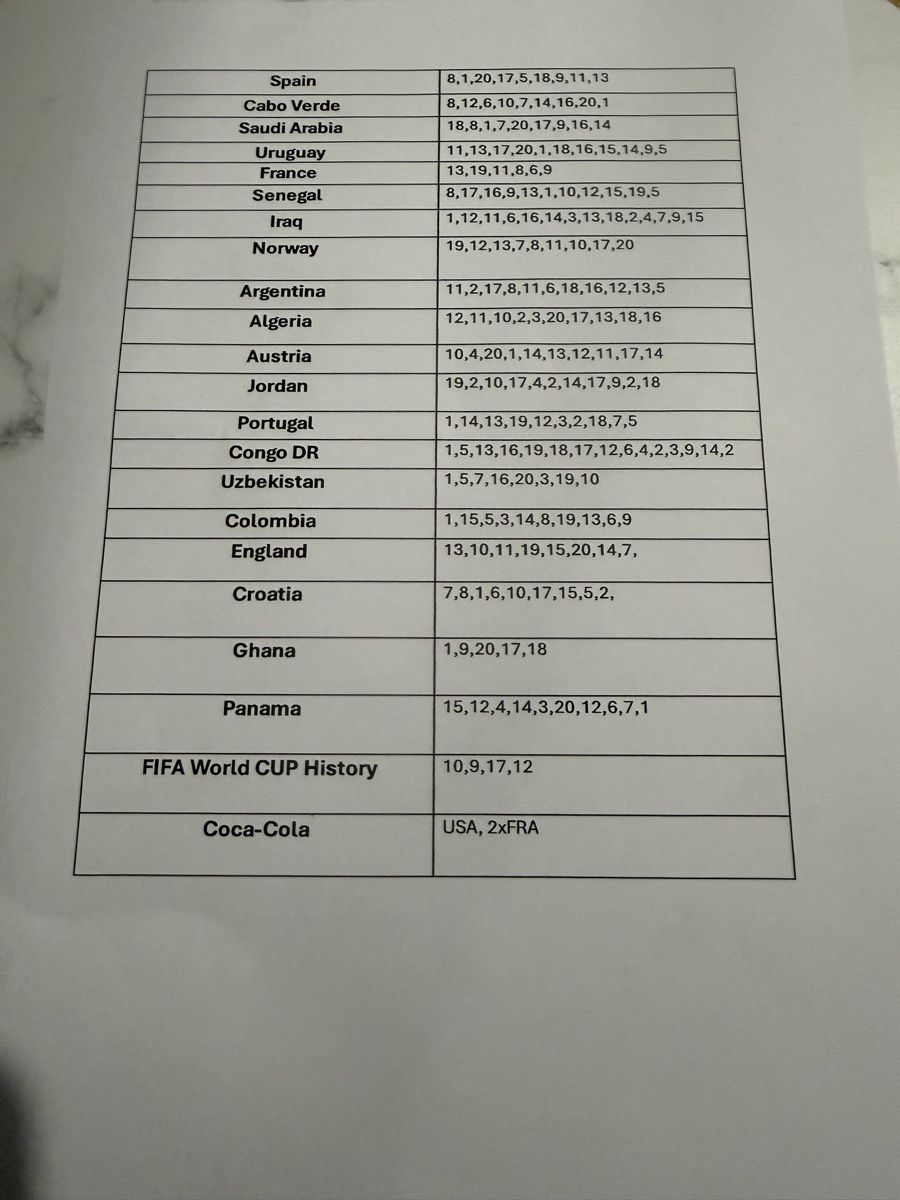 | | |
|---|---|
| Spain | 8,1,20,17,5,18,9,11,13 |
| Cabo Verde | 8,12,6,10,7,14,16,20,1 |
| Saudi Arabia | 18,8,1,7,20,17,9,16,14 |
| Uruguay | 11,13,17,20,1,18,16,15,14,9,5 |
| France | 13,19,11,8,6,9 |
| Senegal | 8,17,16,9,13,1,10,12,15,19,5 |
| Iraq | 1,12,11,6,16,14,3,13,18,2,4,7,9,15 |
| Norway | 19,12,13,7,8,11,10,17,20 |
| Argentina | 11,2,17,8,11,6,18,16,12,13,5 |
| Algeria | 12,11,10,2,3,20,17,13,18,16 |
| Austria | 10,4,20,1,14,13,12,11,17,14 |
| Jordan | 19,2,10,17,4,2,14,17,9,2,18 |
| Portugal | 1,14,13,19,12,3,2,18,7,5 |
| Congo DR | 1,5,13,16,19,18,17,12,6,4,2,3,9,14,2 |
| Uzbekistan | 1,5,7,16,20,3,19,10 |
| Colombia | 1,15,5,3,14,8,19,13,6,9 |
| England | 13,10,11,19,15,20,14,7, |
| Croatia | 7,8,1,6,10,17,15,5,2, |
| Ghana | 1,9,20,17,18 |
| Panama | 15,12,4,14,3,20,12,6,7,1 |
| FIFA World CUP History | 10,9,17,12 |
| Coca-Cola | USA, 2xFRA |